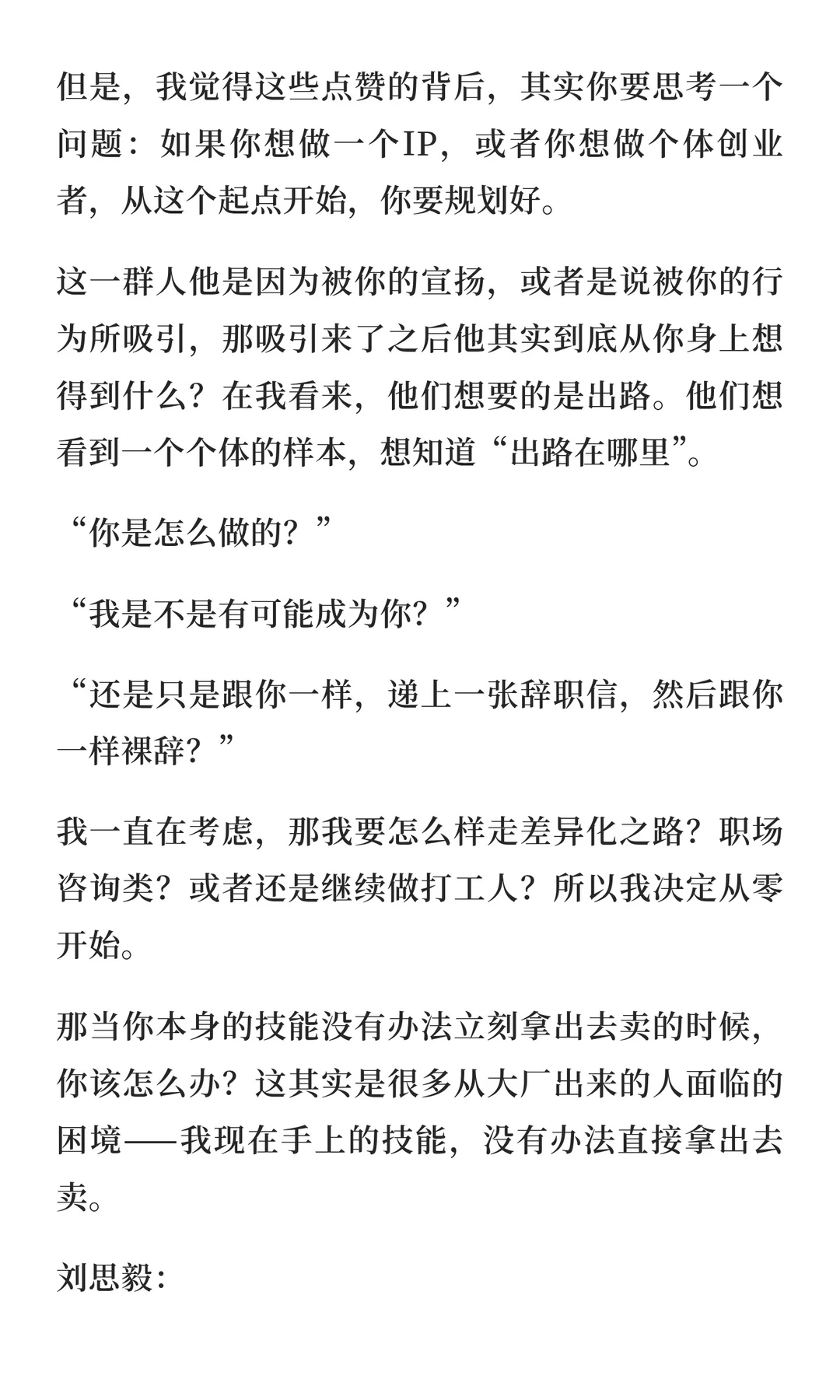 但是，我觉得这些点赞的背后，其实你要思考一个问题：如果你想做一个IP，或者你想做个体创业者，从这个起点开始，你要规划好。

这一群人他是因为被你的宣扬，或者是说被你的行为所吸引，那吸引来了之后他其实到底从你身上想得到什么？在我看来，他们想要的是出路。他们想看到一个个体的样本，想知道“出路在哪里”。

“你是怎么做的？”

“我是不是有可能成为你？”

“还是只是跟你一样，递上一张辞职信，然后跟你一样裸辞？”

我一直在考虑，那我要怎么样走差异化之路？职场咨询类？或者还是继续做打工人？所以我决定从零开始。

那当你本身的技能没有办法立刻拿出去卖的时候，你该怎么办？这其实是很多从大厂出来的人面临的困境——我现在手上的技能，没有办法直接拿出去卖。

刘思毅：